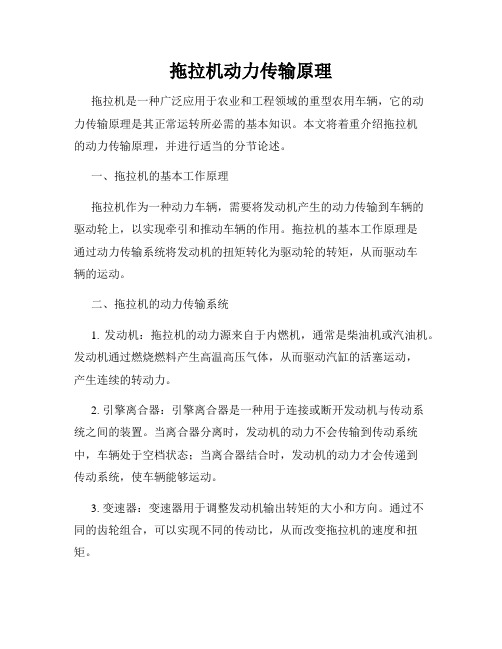 拖拉机动力传输原理

拖拉机是一种广泛应用于农业和工程领域的重型农用车辆，它的动力传输原理是其正常运转所必需的基本知识。本文将着重介绍拖拉机的动力传输原理，并进行适当的分节论述。

一、拖拉机的基本工作原理

拖拉机作为一种动力车辆，需要将发动机产生的动力传输到车辆的驱动轮上，以实现牵引和推动车辆的作用。拖拉机的基本工作原理是通过动力传输系统将发动机的扭矩转化为驱动轮的转矩，从而驱动车辆的运动。

二、拖拉机的动力传输系统

1. 发动机：拖拉机的动力源来自于内燃机，通常是柴油机或汽油机。发动机通过燃烧燃料产生高温高压气体，从而驱动汽缸的活塞运动，产生连续的转动力。

2. 引擎离合器：引擎离合器是一种用于连接或断开发动机与传动系统之间的装置。当离合器分离时，发动机的动力不会传输到传动系统中，车辆处于空档状态；当离合器结合时，发动机的动力才会传递到传动系统，使车辆能够运动。

3. 变速器：变速器用于调整发动机输出转矩的大小和方向。通过不同的齿轮组合，可以实现不同的传动比，从而改变拖拉机的速度和扭矩。